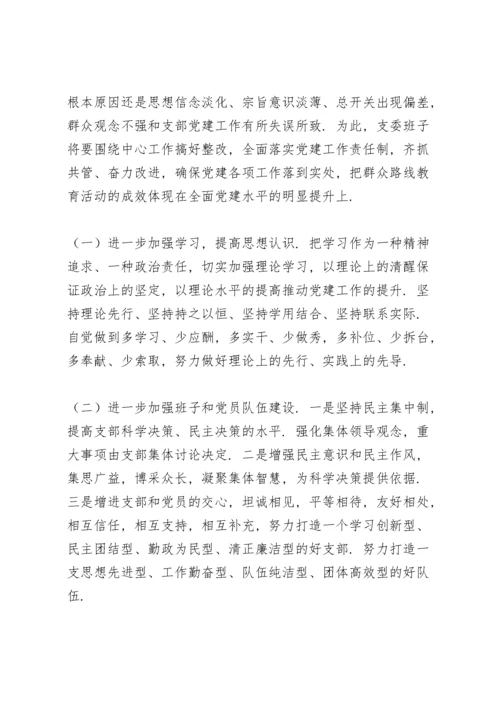 根本原因还是思想信念淡化、宗旨意识淡薄、总开关出现偏差，群众观念不强和支部党建工作有所失误所致．为此，支委班子将要围绕中心工作搞好整改，全面落实党建工作责任制，齐抓共管、奋力改进，确保党建各项工作落到实处，把群众路线教育活动的成效体现在全面党建水平的明显提升上．

（一）进一步加强学习，提高思想认识．把学习作为一种精神追求、一种政治责任，切实加强理论学习，以理论上的清醒保证政治上的坚定，以理论水平的提高推动党建工作的提升．坚持理论先行、坚持持之以恒、坚持学用结合、坚持联系实际．自觉做到多学习、少应酬，多实干、少做秀，多补位、少拆台，多奉献、少索取，努力做好理论上的先行、实践上的先导．

（二）进一步加强班子和党员队伍建设．一是坚持民主集中制，提高支部科学决策、民主决策的水平．强化集体领导观念，重大事项由支部集体讨论决定．二是增强民主意识和民主作风，集思广益，博采众长，凝聚集体智慧，为科学决策提供依据．三是增进支部和党员的交心，坦诚相见，平等相待，友好相处，相互信任，相互支持，相互补充，努力打造一个学习创新型、民主团结型、勤政为民型、清正廉洁型的好支部．努力打造一支思想先进型、工作勤奋型、队伍纯洁型、团体高效型的好队伍．